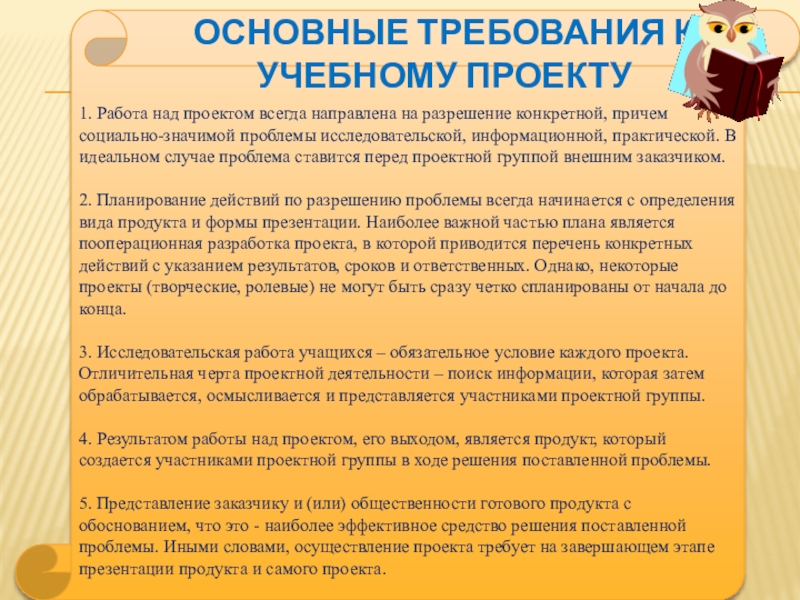 ОСНОВНЫЕ ТРЕБОВАНИЯ К УЧЕБНОМУ ПРОЕКТУ

1. Работа над проектом всегда направлена на разрешение конкретной, причем социально-значимой проблемы исследовательской, информационной, практической. В идеальном случае проблема ставится перед проектной группой внешним заказчиком.

2. Планирование действий по разрешению проблемы всегда начинается с определения вида продукта и формы презентации. Наиболее важной частью плана является пооперационная разработка проекта, в которой приводится перечень конкретных действий с указанием результатов, сроков и ответственных. Однако, некоторые проекты (творческие, ролевые) не могут быть сразу четко спланированы от начала до конца.

3. Исследовательская работа учащихся – обязательное условие каждого проекта. Отличительная черта проектной деятельности – поиск информации, которая затем обрабатывается, осмысливается и представляется участниками проектной группы.

4. Результатом работы над проектом, его выходом, является продукт, который создается участниками проектной группы в ходе решения поставленной проблемы.

5. Представление заказчику и (или) общественности готового продукта с обоснованием, что это - наиболее эффективное средство решения поставленной проблемы. Иными словами, осуществление проекта требует на завершающем этапе презентации продукта и самого проекта.